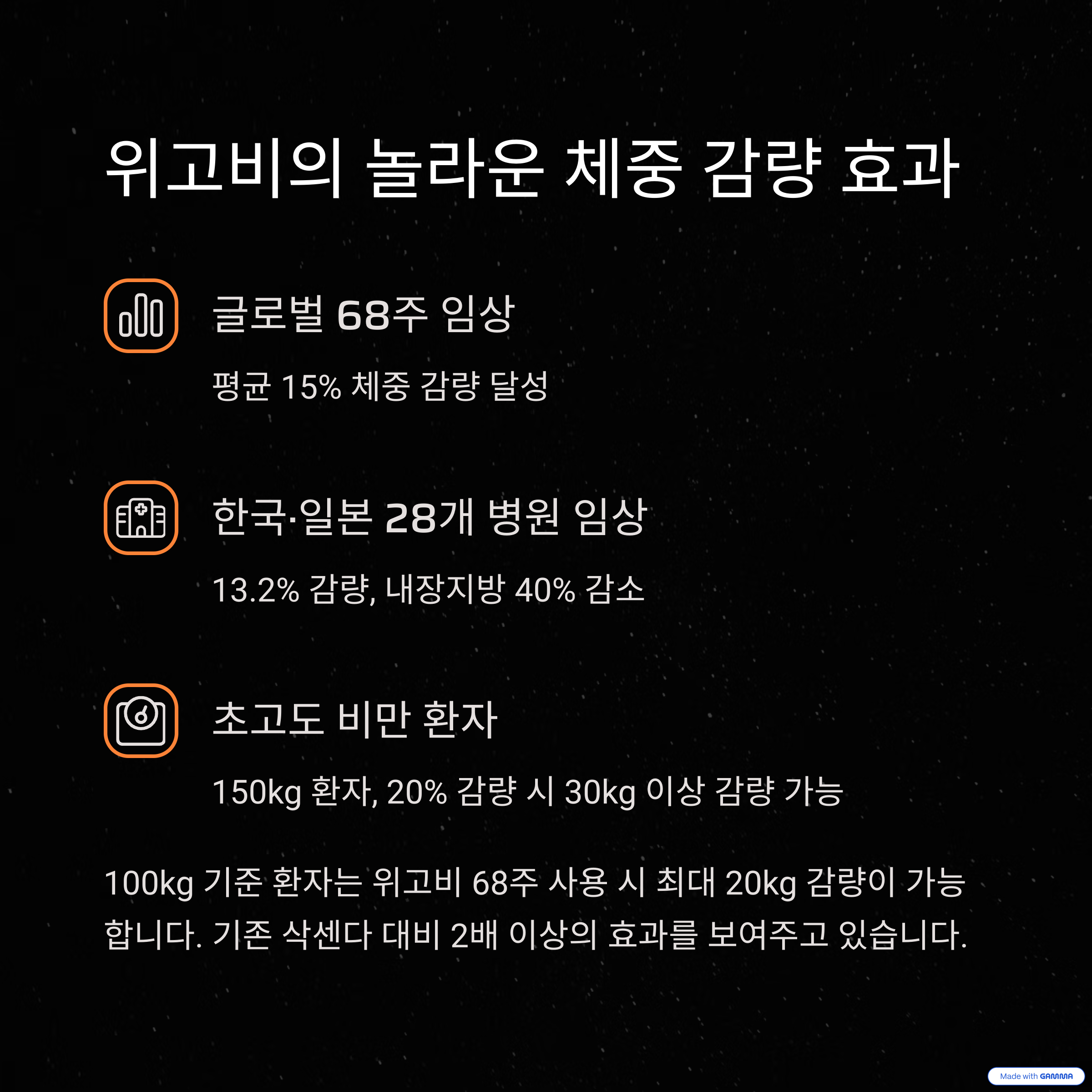 위고비의 놀라운 체중 감량 효과

글로벌 68주 임상

평균 15% 체중 감량 달성

한국·일본 28개 병원 임상

13.2% 감량, 내장지방 40% 감소

초고도 비만 환자

150kg 환자, 20% 감량 시 30kg 이상 감량 가능

100kg 기준 환자는 위고비 68주 사용 시 최대 20kg 감량이 가능합니다. 기존 삭센다 대비 2배 이상의 효과를 보여주고 있습니다.

Made with GAMMA